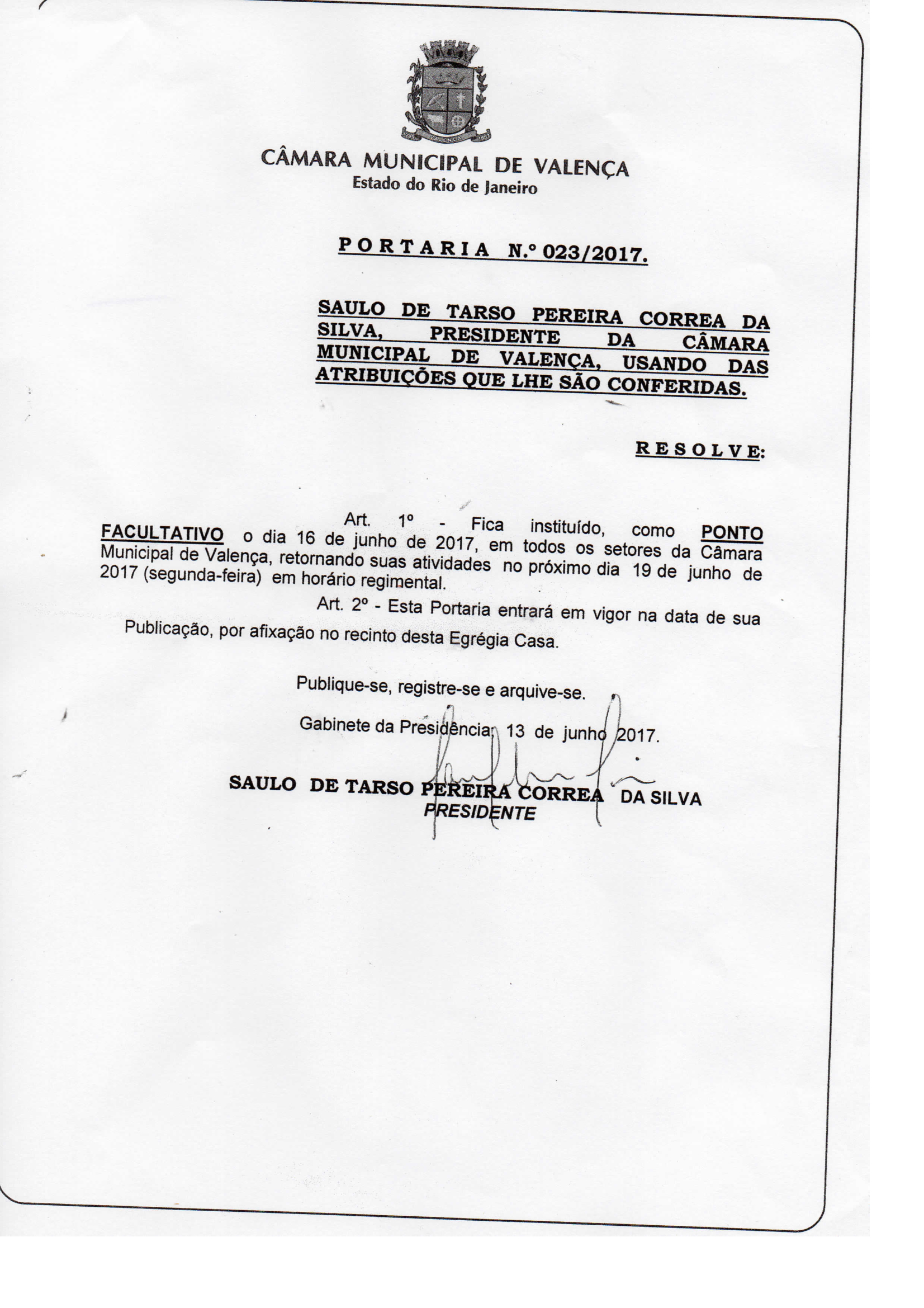 CÂMARA MUNICIPAL DE VALENÇA
Estado do Rio de Janeiro

PORTARIA N.º 023/2017.

SAULO DE TARSO PEREIRA CORREA DA SILVA, PRESIDENTE DA CÂMARA MUNICIPAL DE VALENÇA, USANDO DAS ATRIBUIÇÕES QUE LHE SÃO CONFERIDAS.

RESOLVE:

Art. 1º - Fica instituído, como PONTO FACULTATIVO o dia 16 de junho de 2017, em todos os setores da Câmara Municipal de Valença, retornando suas atividades no próximo dia 19 de junho de 2017 (segunda-feira) em horário regimental.

Art. 2º - Esta Portaria entrará em vigor na data de sua Publicação, por afixação no recinto desta Egrégia Casa.

Publique-se, registre-se e arquive-se.

Gabinete da Presidência, 13 de junho 2017.

SAULO DE TARSO PEREIRA CORREA DA SILVA
PRESIDENTE